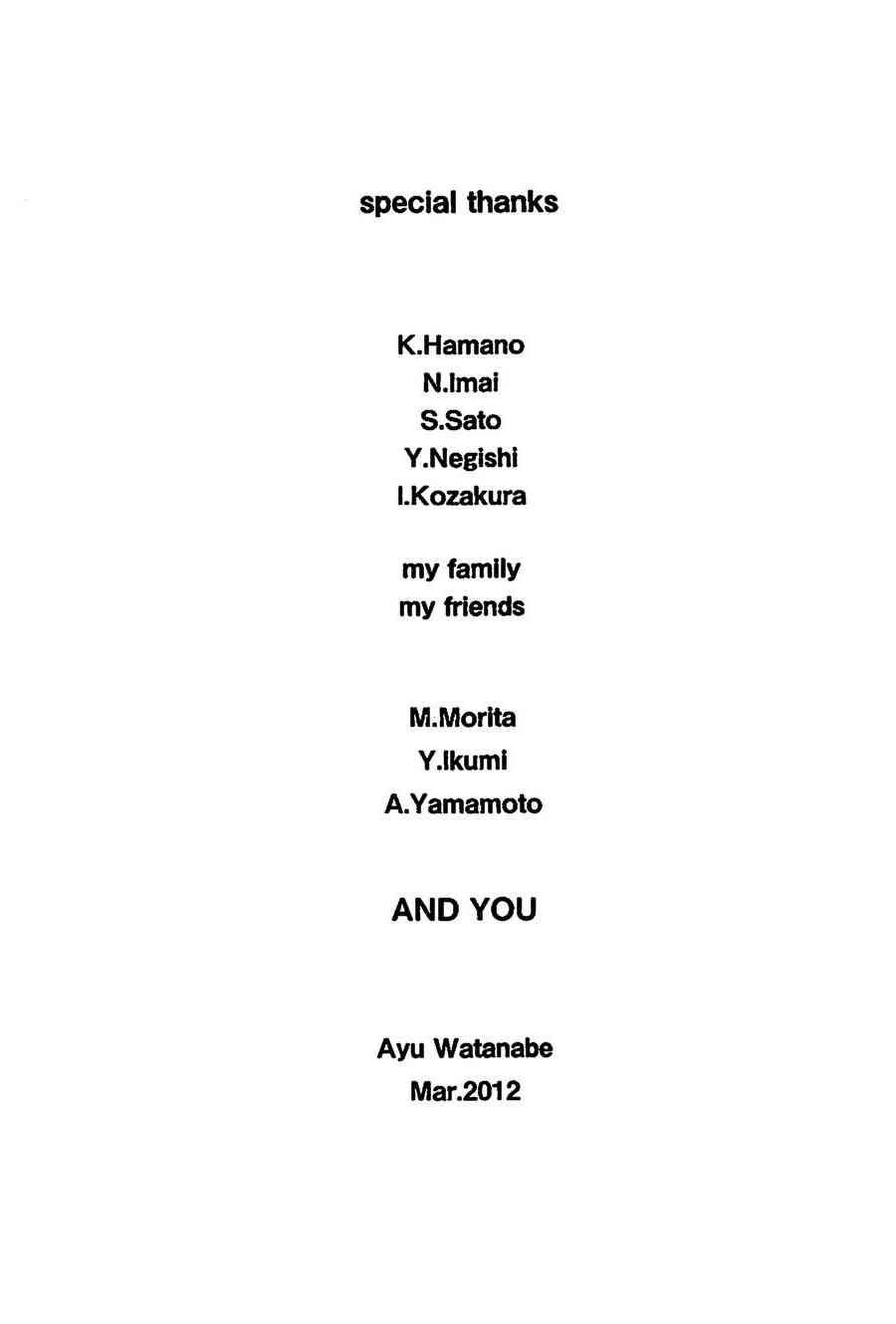 special thanks

K.Hamano
N.Imai
S.Sato
Y.Negishi
I.Kozakura

my family
my friends

M.Morita
Y.Ikumi
A.Yamamoto

AND YOU

Ayu Watanabe
Mar.2012